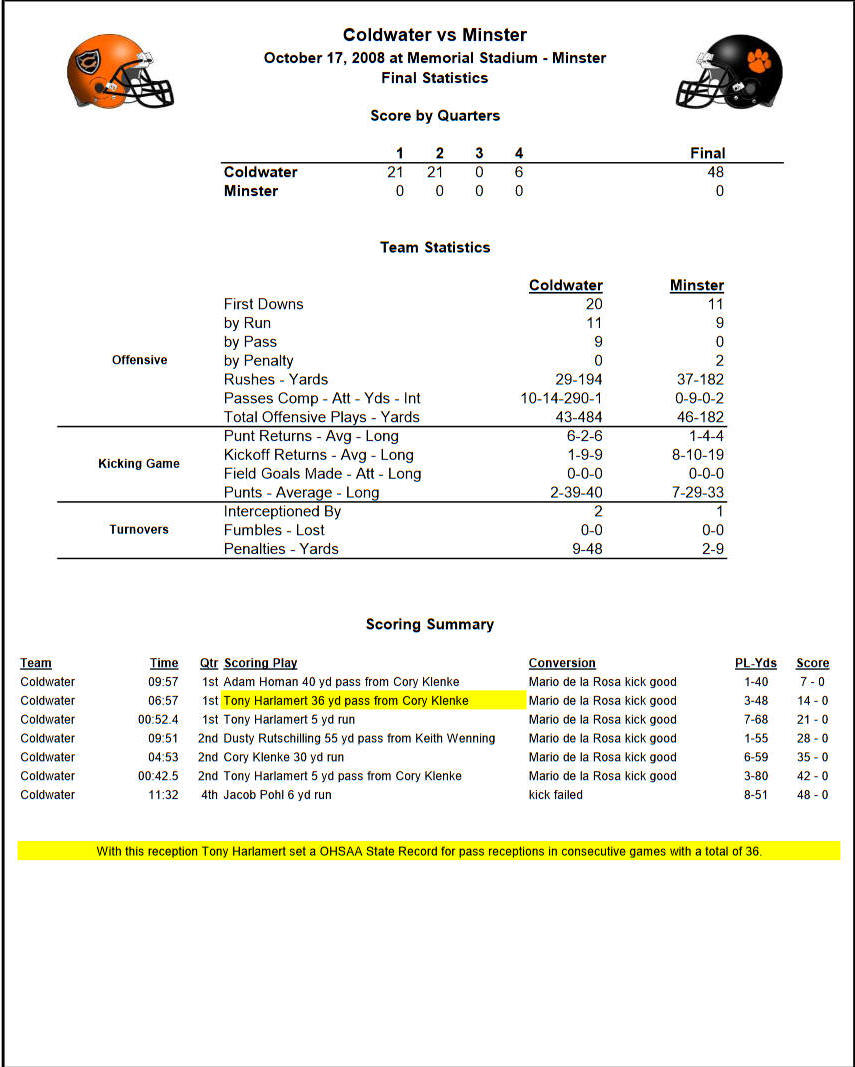 Coldwater vs Minster
October 17, 2008 at Memorial Stadium - Minster
Final Statistics

Score by Quarters

| | 1 | 2 | 3 | 4 | Final |
|---|---|---|---|---|---|
| Coldwater | 21 | 21 | 0 | 6 | 48 |
| Minster | 0 | 0 | 0 | 0 | 0 |

Team Statistics

| | | Coldwater | Minster |
|---|---|---|---|
| Offensive | First Downs | 20 | 11 |
| | by Run | 11 | 9 |
| | by Pass | 9 | 0 |
| | by Penalty | 0 | 2 |
| | Rushes - Yards | 29-194 | 37-182 |
| | Passes Comp - Att - Yds - Int | 10-14-290-1 | 0-9-0-2 |
| | Total Offensive Plays - Yards | 43-484 | 46-182 |
| Kicking Game | Punt Returns - Avg - Long | 6-2-6 | 1-4-4 |
| | Kickoff Returns - Avg - Long | 1-9-9 | 8-10-19 |
| | Field Goals Made - Att - Long | 0-0-0 | 0-0-0 |
| | Punts - Average - Long | 2-39-40 | 7-29-33 |
| Turnovers | Interceptioned By | 2 | 1 |
| | Fumbles - Lost | 0-0 | 0-0 |
| | Penalties - Yards | 9-48 | 2-9 |

Scoring Summary

| Team | Time | Qtr | Scoring Play | Conversion | PL-Yds | Score |
|---|---|---|---|---|---|---|
| Coldwater | 09:57 | 1st | Adam Homan 40 yd pass from Cory Klenke | Mario de la Rosa kick good | 1-40 | 7 - 0 |
| Coldwater | 06:57 | 1st | Tony Harlamert 36 yd pass from Cory Klenke | Mario de la Rosa kick good | 3-48 | 14 - 0 |
| Coldwater | 00:52.4 | 1st | Tony Harlamert 5 yd run | Mario de la Rosa kick good | 7-68 | 21 - 0 |
| Coldwater | 09:51 | 2nd | Dusty Rutschilling 55 yd pass from Keith Wenning | Mario de la Rosa kick good | 1-55 | 28 - 0 |
| Coldwater | 04:53 | 2nd | Cory Klenke 30 yd run | Mario de la Rosa kick good | 6-59 | 35 - 0 |
| Coldwater | 00:42.5 | 2nd | Tony Harlamert 5 yd pass from Cory Klenke | Mario de la Rosa kick good | 3-80 | 42 - 0 |
| Coldwater | 11:32 | 4th | Jacob Pohl 6 yd run | kick failed | 8-51 | 48 - 0 |

With this reception Tony Harlamert set a OHSAA State Record for pass receptions in consecutive games with a total of 36.